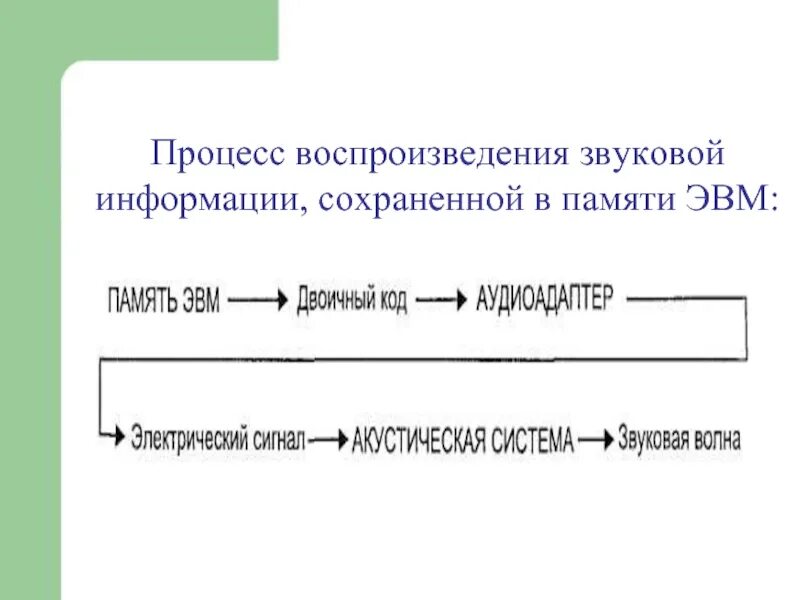 Процесс воспроизведения звуковой информации, сохраненной в памяти ЭВМ:

ПАМЯТЬ ЭВМ → Двоичный код → АУДИОАДАПТЕР

→ Электрический сигнал → АКУСТИЧЕСКАЯ СИСТЕМА → Звуковая волна